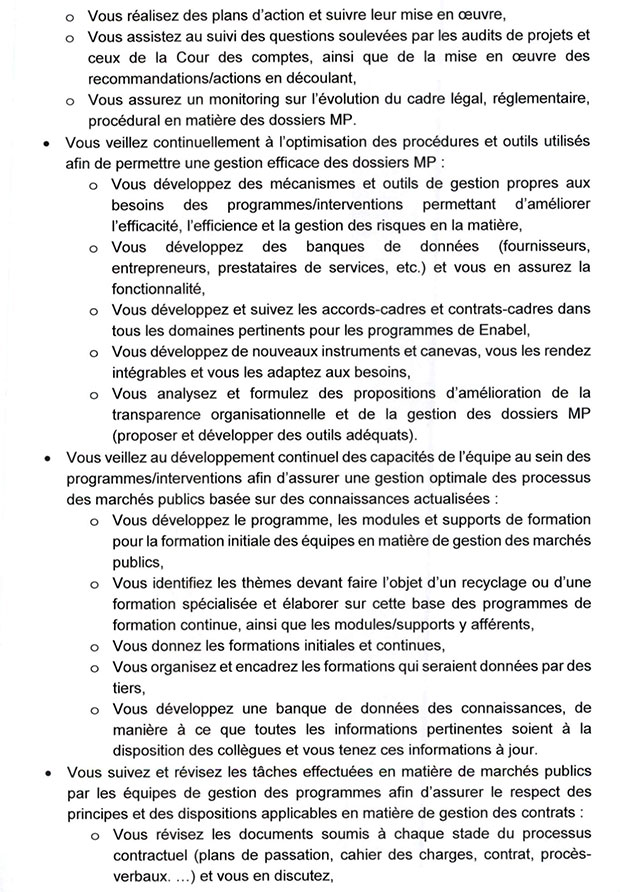 o Vous réalisez des plans d'action et suivre leur mise en œuvre,
o Vous assistez au suivi des questions soulevées par les audits de projets et ceux de la Cour des comptes, ainsi que de la mise en œuvre des recommandations/actions en découlant,
o Vous assurez un monitoring sur l'évolution du cadre légal, réglementaire, procédural en matière des dossiers MP.

• Vous veillez continuellement à l'optimisation des procédures et outils utilisés afin de permettre une gestion efficace des dossiers MP :
o Vous développez des mécanismes et outils de gestion propres aux besoins des programmes/interventions permettant d'améliorer l'efficacité, l'efficience et la gestion des risques en la matière,
o Vous développez des banques de données (fournisseurs, entrepreneurs, prestataires de services, etc.) et vous en assurez la fonctionnalité,
o Vous développez et suivez les accords-cadres et contrats-cadres dans tous les domaines pertinents pour les programmes de Enabel,
o Vous développez de nouveaux instruments et canevas, vous les rendez intégrables et vous les adaptez aux besoins,
o Vous analysez et formulez des propositions d'amélioration de la transparence organisationnelle et de la gestion des dossiers MP (proposer et développer des outils adéquats).

• Vous veillez au développement continuel des capacités de l'équipe au sein des programmes/interventions afin d'assurer une gestion optimale des processus des marchés publics basée sur des connaissances actualisées :
o Vous développez le programme, les modules et supports de formation pour la formation initiale des équipes en matière de gestion des marchés publics,
o Vous identifiez les thèmes devant faire l'objet d'un recyclage ou d'une formation spécialisée et élaborer sur cette base des programmes de formation continue, ainsi que les modules/supports y afférents,
o Vous donnez les formations initiales et continues,
o Vous organisez et encadrez les formations qui seraient données par des tiers,
o Vous développez une banque de données des connaissances, de manière à ce que toutes les informations pertinentes soient à la disposition des collègues et vous tenez ces informations à jour.

• Vous suivez et révisez les tâches effectuées en matière de marchés publics par les équipes de gestion des programmes afin d'assurer le respect des principes et des dispositions applicables en matière de gestion des contrats :
o Vous révisez les documents soumis à chaque stade du processus contractuel (plans de passation, cahier des charges, contrat, procès-verbaux. ...) et vous en discutez,